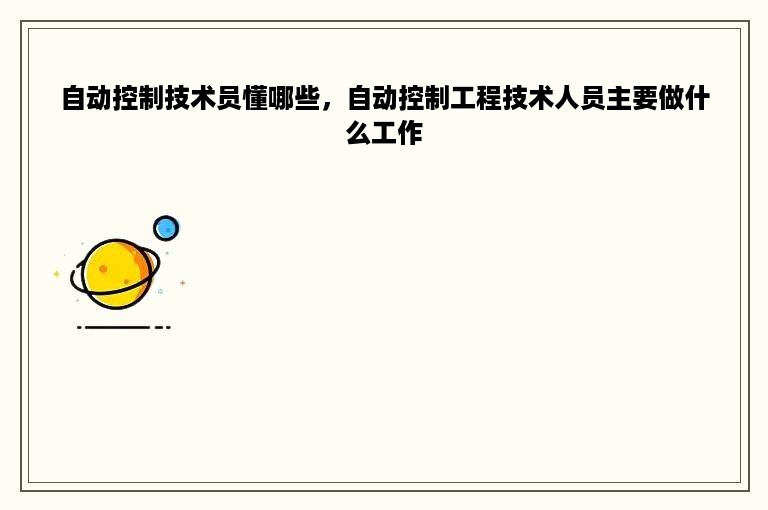 自动控制技术员懂哪些，自动控制工程技术人员主要做什么工作